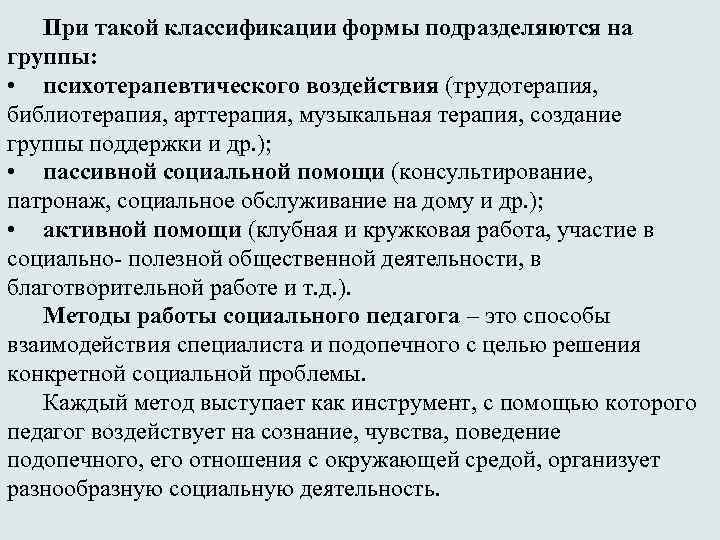 При такой классификации формы подразделяются на группы:

• психотерапевтического воздействия (трудотерапия, библиотерапия, арттерапия, музыкальная терапия, создание группы поддержки и др.);

• пассивной социальной помощи (консультирование, патронаж, социальное обслуживание на дому и др.);

• активной помощи (клубная и кружковая работа, участие в социально- полезной общественной деятельности, в благотворительной работе и т.д.).

Методы работы социального педагога – это способы взаимодействия специалиста и подопечного с целью решения конкретной социальной проблемы.

Каждый метод выступает как инструмент, с помощью которого педагог воздействует на сознание, чувства, поведение подопечного, его отношения с окружающей средой, организует разнообразную социальную деятельность.